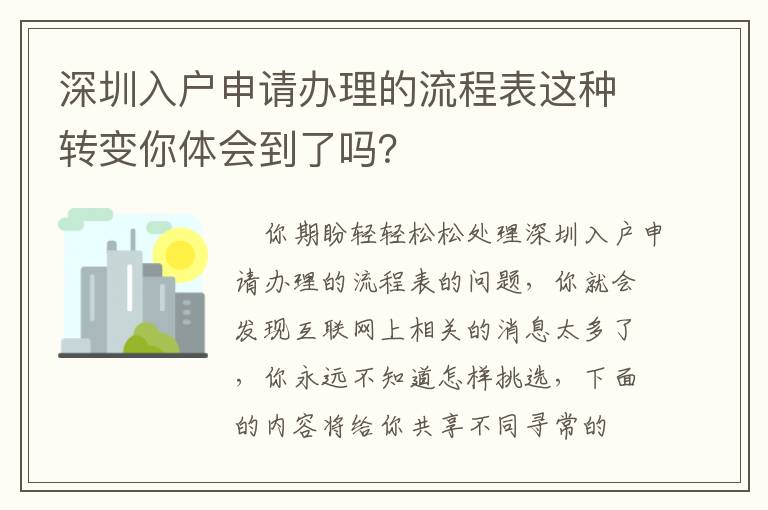 深圳入户申请办理的流程表这种转变你体会到了吗?

你期盼轻轻松松处理深圳入户申请办理的流程表的问题，你就会发现互联网上相关的消息太多了，你永远不知道怎样挑选，下面的内容将给你共享不同寻常的